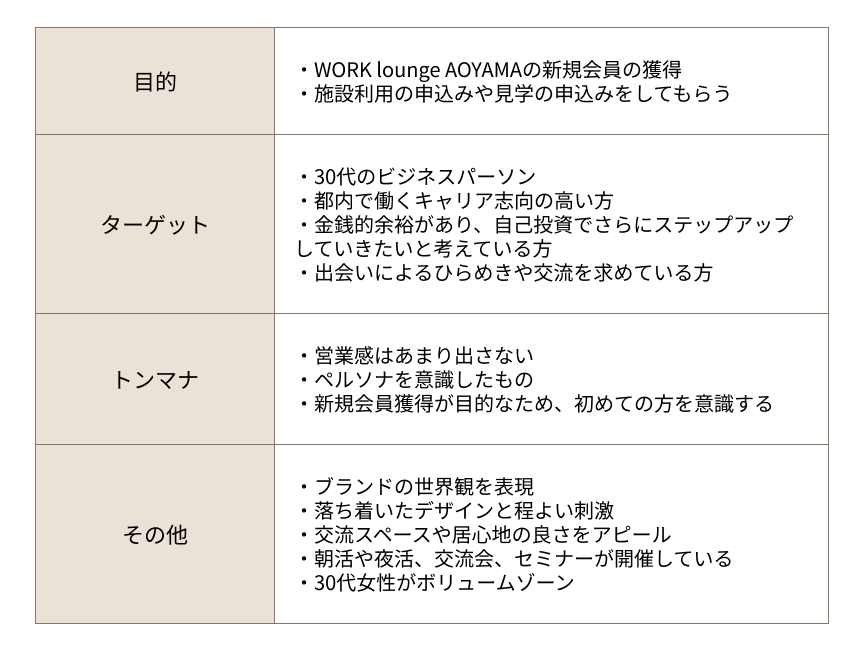 | 目的 | ・WORK lounge AOYAMAの新規会員の獲得 ・施設利用の申込みや見学の申込みをしてもらう |
|---|---|
| ターゲット | ・30代のビジネスパーソン ・都内で働くキャリア志向の高い方 ・金銭的余裕があり、自己投資でさらにステップアップしていきたいと考えている方 ・出会いによるひらめきや交流を求めている方 |
| トンマナ | ・営業感はあまり出さない ・ペルソナを意識したもの ・新規会員獲得が目的なため、初めての方を意識する |
| その他 | ・ブランドの世界観を表現 ・落ち着いたデザインと程よい刺激 ・交流スペースや居心地の良さをアピール ・朝活や夜活、交流会、セミナーが開催している ・30代女性がボリュームゾーン |